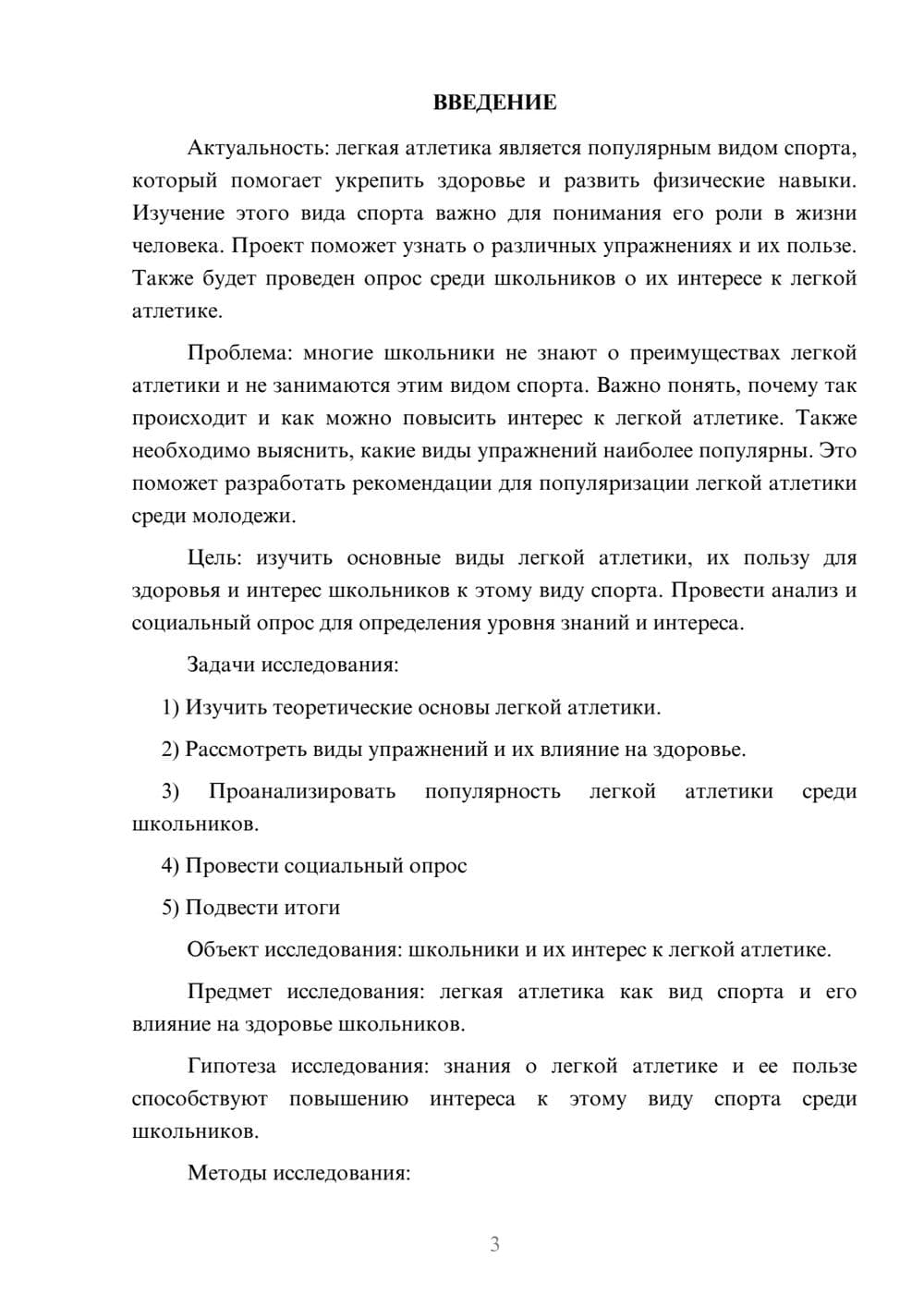 ВВЕДЕНИЕ

Актуальность: легкая атлетика является популярным видом спорта, который помогает укрепить здоровье и развить физические навыки. Изучение этого вида спорта важно для понимания его роли в жизни человека. Проект поможет узнать о различных упражнениях и их пользе. Также будет проведен опрос среди школьников о их интересе к легкой атлетике.

Проблема: многие школьники не знают о преимуществах легкой атлетики и не занимаются этим видом спорта. Важно понять, почему так происходит и как можно повысить интерес к легкой атлетике. Также необходимо выяснить, какие виды упражнений наиболее популярны. Это поможет разработать рекомендации для популяризации легкой атлетики среди молодежи.

Цель: изучить основные виды легкой атлетики, их пользу для здоровья и интерес школьников к этому виду спорта. Провести анализ и социальный опрос для определения уровня знаний и интереса.

Задачи исследования:

1) Изучить теоретические основы легкой атлетики.

2) Рассмотреть виды упражнений и их влияние на здоровье.

3) Проанализировать популярность легкой атлетики среди школьников.

4) Провести социальный опрос

5) Подвести итоги

Объект исследования: школьники и их интерес к легкой атлетике.

Предмет исследования: легкая атлетика как вид спорта и его влияние на здоровье школьников.

Гипотеза исследования: знания о легкой атлетике и ее пользе способствуют повышению интереса к этому виду спорта среди школьников.

Методы исследования:

3